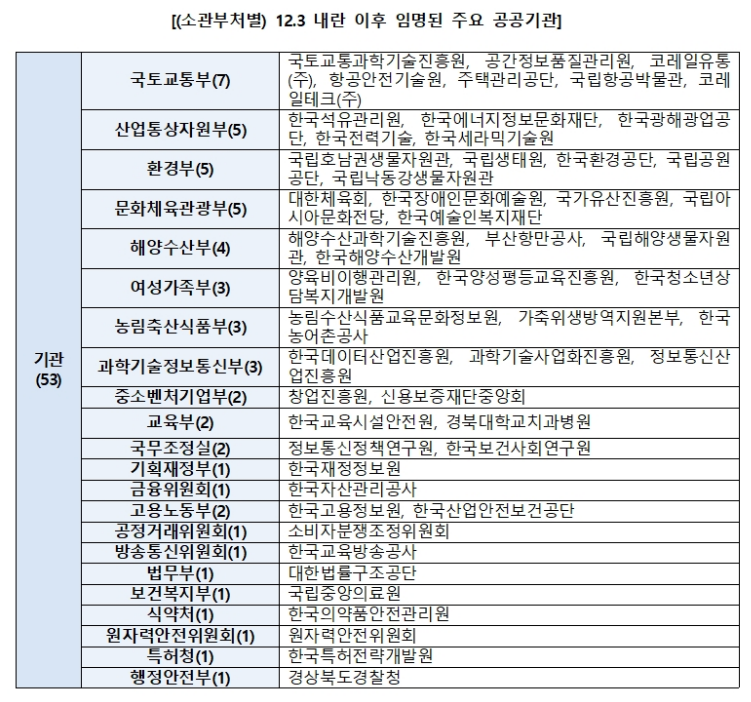 [(소관부처별) 12.3 내란 이후 임명된 주요 공공기관]

| 기관 (53) | 국토교통부(7) | 국토교통과학기술진흥원, 공간정보품질관리원, 코레일유통(주), 항공안전기술원, 주택관리공단, 국립항공박물관, 코레일테크(주) |
|---|---|---|
| | 산업통상자원부(5) | 한국석유관리원, 한국에너지정보문화재단, 한국광해광업공단, 한국전력기술, 한국세라믹기술원 |
| | 환경부(5) | 국립호남권생물자원관, 국립생태원, 한국환경공단, 국립공원공단, 국립낙동강생물자원관 |
| | 문화체육관광부(5) | 대한체육회, 한국장애인문화예술원, 국가유산진흥원, 국립아시아문화전당, 한국예술인복지재단 |
| | 해양수산부(4) | 해양수산과학기술진흥원, 부산항만공사, 국립해양생물자원관, 한국해양수산개발원 |
| | 여성가족부(3) | 양육비이행관리원, 한국양성평등교육진흥원, 한국청소년상담복지개발원 |
| | 농림축산식품부(3) | 농림수산식품교육문화정보원, 가축위생방역지원본부, 한국농어촌공사 |
| | 과학기술정보통신부(3) | 한국데이터산업진흥원, 과학기술사업화진흥원, 정보통신산업진흥원 |
| | 중소벤처기업부(2) | 창업진흥원, 신용보증재단중앙회 |
| | 교육부(2) | 한국교육시설안전원, 경북대학교치과병원 |
| | 국무조정실(2) | 정보통신정책연구원, 한국보건사회연구원 |
| | 기획재정부(1) | 한국재정정보원 |
| | 금융위원회(1) | 한국자산관리공사 |
| | 고용노동부(2) | 한국고용정보원, 한국산업안전보건공단 |
| | 공정거래위원회(1) | 소비자분쟁조정위원회 |
| | 방송통신위원회(1) | 한국교육방송공사 |
| | 법무부(1) | 대한법률구조공단 |
| | 보건복지부(1) | 국립중앙의료원 |
| | 식약처(1) | 한국의약품안전관리원 |
| | 원자력안전위원회(1) | 원자력안전위원회 |
| | 특허청(1) | 한국특허전략개발원 |
| | 행정안전부(1) | 경상북도경찰청 |